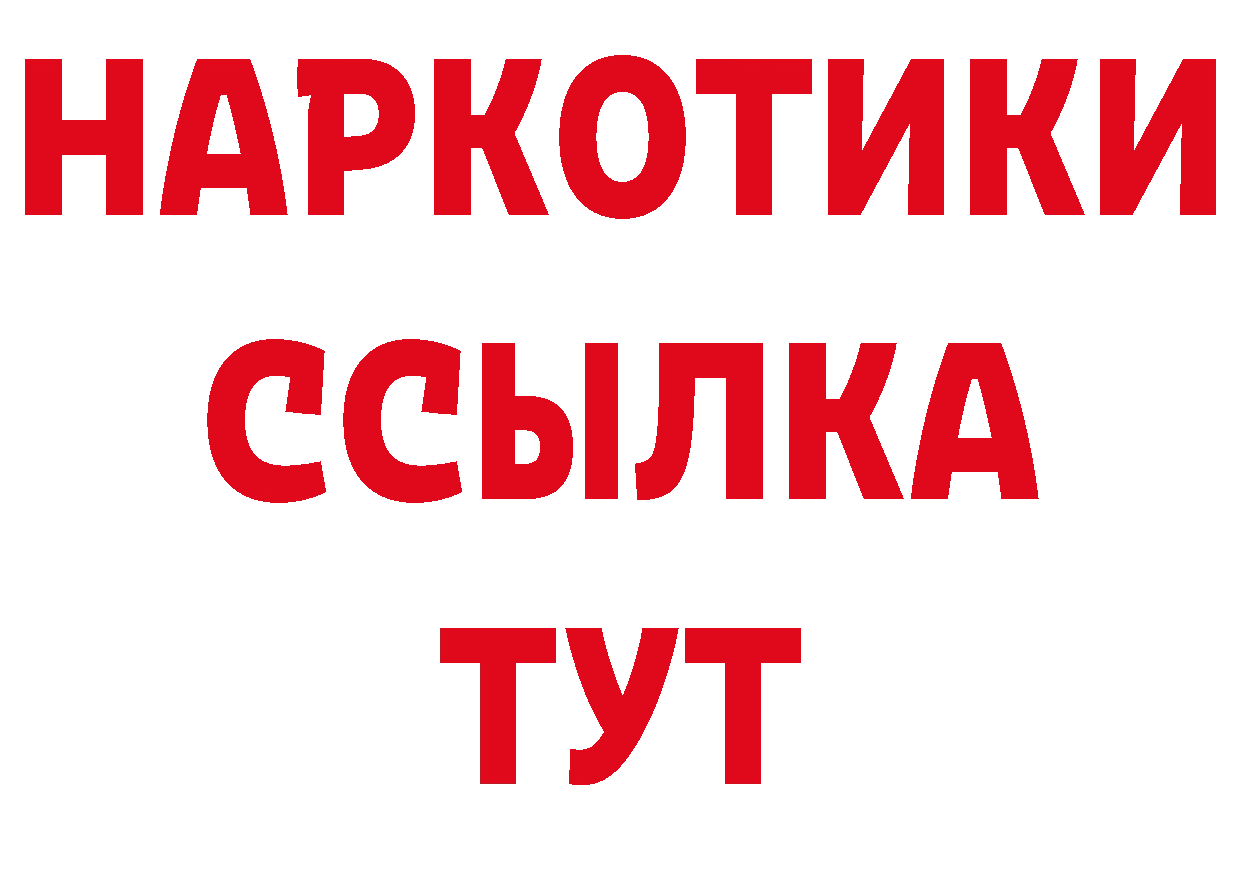 НАРКОТИКИ
ССЫЛКА
ТУТ